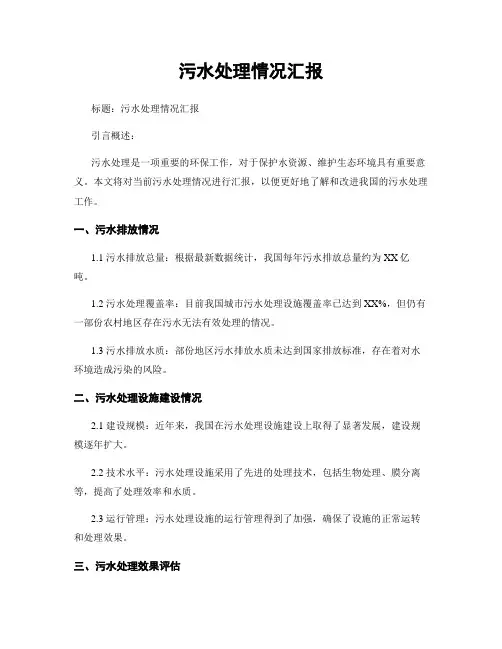 污水处理情况汇报

标题：污水处理情况汇报

引言概述：

污水处理是一项重要的环保工作，对于保护水资源、维护生态环境具有重要意义。本文将对当前污水处理情况进行汇报，以便更好地了解和改进我国的污水处理工作。

一、污水排放情况

1.1 污水排放总量：根据最新数据统计，我国每年污水排放总量约为 XX 亿吨。

1.2 污水处理覆盖率：目前我国城市污水处理设施覆盖率已达到 XX%，但仍有一部份农村地区存在污水无法有效处理的情况。

1.3 污水排放水质：部份地区污水排放水质未达到国家排放标准，存在着对水环境造成污染的风险。

二、污水处理设施建设情况

2.1 建设规模：近年来，我国在污水处理设施建设上取得了显著发展，建设规模逐年扩大。

2.2 技术水平：污水处理设施采用了先进的处理技术，包括生物处理、膜分离等，提高了处理效率和水质。

2.3 运行管理：污水处理设施的运行管理得到了加强，确保了设施的正常运转和处理效果。

三、污水处理效果评估